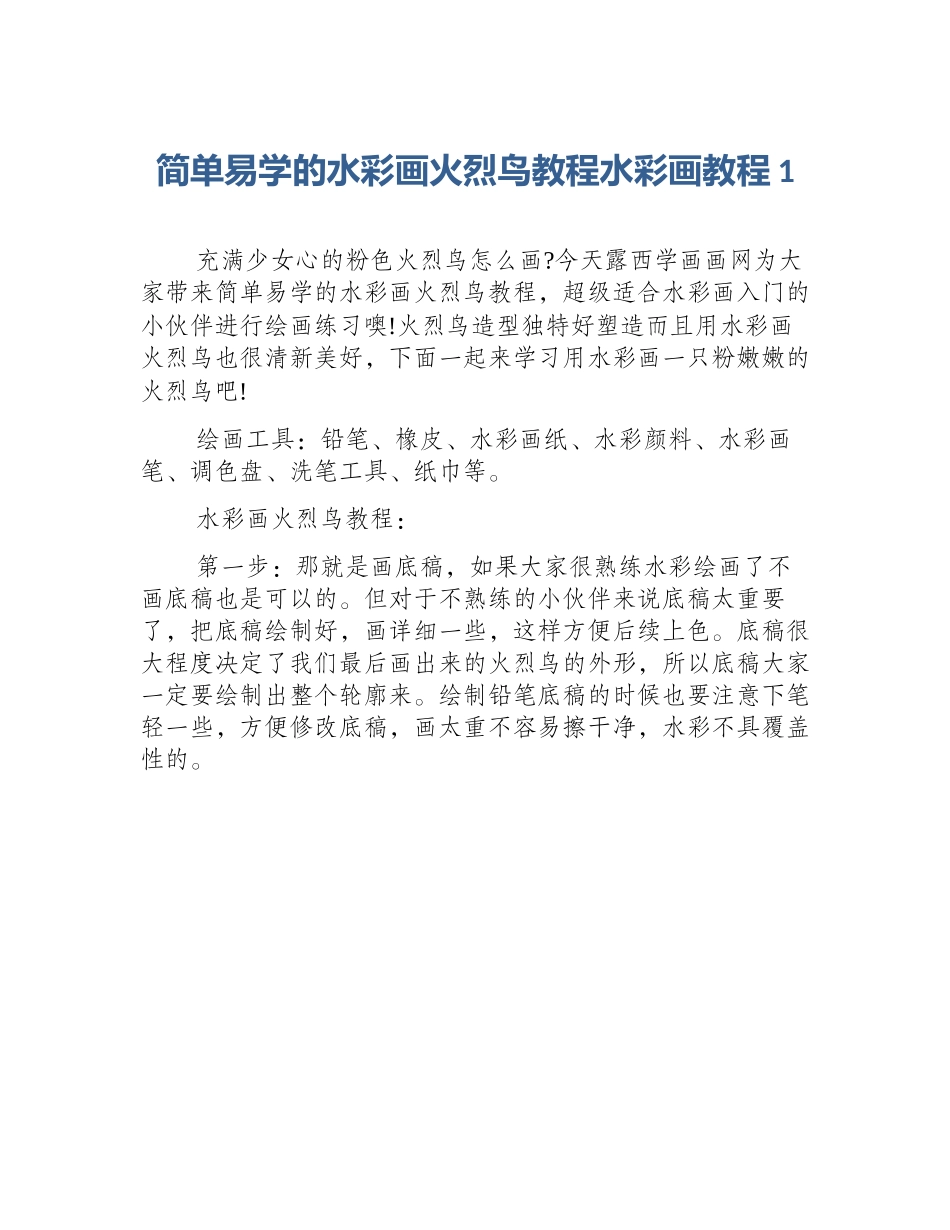 简单易学的水彩画火烈鸟教程水彩画教程 1

充满少女心的粉色火烈鸟怎么画?今天露西学画画网为大家带来简单易学的水彩画火烈鸟教程，超级适合水彩画入门的小伙伴进行绘画练习噢!火烈鸟造型独特好塑造而且用水彩画火烈鸟也很清新美好，下面一起来学习用水彩画一只粉嫩嫩的火烈鸟吧!

绘画工具：铅笔、橡皮、水彩画纸、水彩颜料、水彩画笔、调色盘、洗笔工具、纸巾等。

水彩画火烈鸟教程：

第一步：那就是画底稿，如果大家很熟练水彩绘画了不画底稿也是可以的。但对于不熟练的小伙伴来说底稿太重要了，把底稿绘制好，画详细一些，这样方便后续上色。底稿很大程度决定了我们最后画出来的火烈鸟的外形，所以底稿大家一定要绘制出整个轮廓来。绘制铅笔底稿的时候也要注意下笔轻一些，方便修改底稿，画太重不容易擦干净，水彩不具覆盖性的。